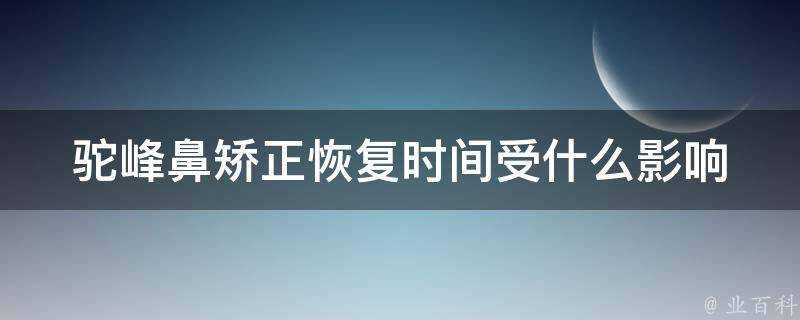 驼峰鼻矫正恢复时间受什么影响

@ 业百科